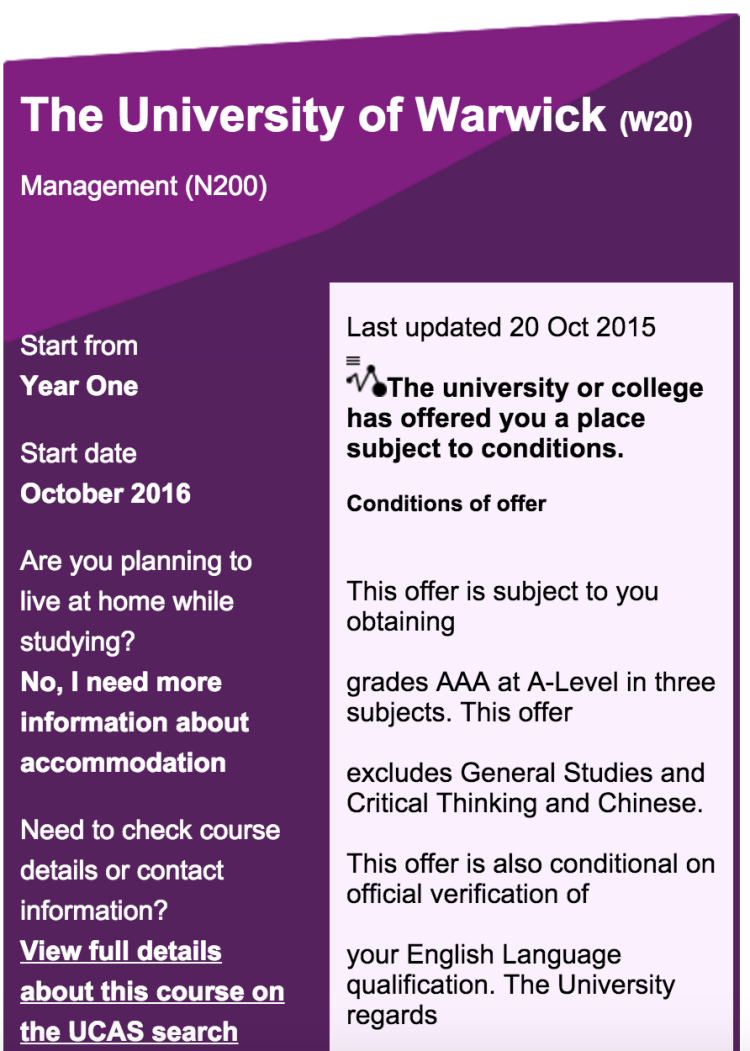 The University of Warwick (W20)

Management (N200)

Start from
Year One

Start date
October 2016

Are you planning to live at home while studying?
No, I need more information about accommodation

Need to check course details or contact information?
View full details about this course on the UCAS search

Last updated 20 Oct 2015

The university or college has offered you a place subject to conditions.

Conditions of offer

This offer is subject to you obtaining

grades AAA at A-Level in three subjects. This offer

excludes General Studies and Critical Thinking and Chinese.

This offer is also conditional on official verification of

your English Language qualification. The University regards